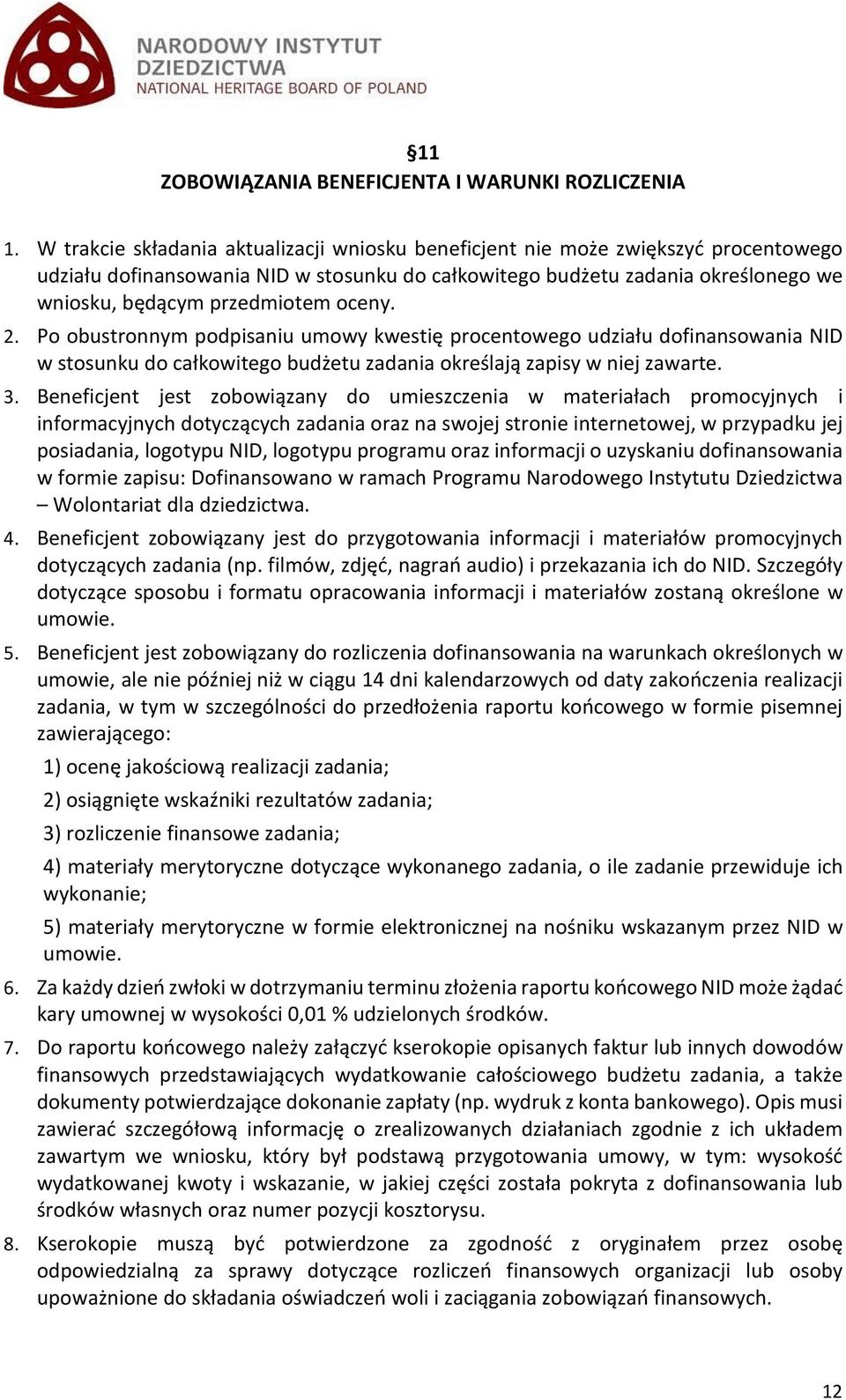 NARODOWY INSTYTUT DZIEDZICTWA
NATIONAL HERITAGE BOARD OF POLAND

§11
ZOBOWIĄZANIA BENEFICJENTA I WARUNKI ROZLICZENIA

1. W trakcie składania aktualizacji wniosku beneficjent nie może zwiększyć procentowego udziału dofinansowania NID w stosunku do całkowitego budżetu zadania określonego we wniosku, będącym przedmiotem oceny.
2. Po obustronnym podpisaniu umowy kwestię procentowego udziału dofinansowania NID w stosunku do całkowitego budżetu zadania określają zapisy w niej zawarte.
3. Beneficjent jest zobowiązany do umieszczenia w materiałach promocyjnych i informacyjnych dotyczących zadania oraz na swojej stronie internetowej, w przypadku jej posiadania, logotypu NID, logotypu programu oraz informacji o uzyskaniu dofinansowania w formie zapisu: Dofinansowano w ramach Programu Narodowego Instytutu Dziedzictwa – Wolontariat dla dziedzictwa.
4. Beneficjent zobowiązany jest do przygotowania informacji i materiałów promocyjnych dotyczących zadania (np. filmów, zdjęć, nagrań audio) i przekazania ich do NID. Szczegóły dotyczące sposobu i formatu opracowania informacji i materiałów zostaną określone w umowie.
5. Beneficjent jest zobowiązany do rozliczenia dofinansowania na warunkach określonych w umowie, ale nie później niż w ciągu 14 dni kalendarzowych od daty zakończenia realizacji zadania, w tym w szczególności do przedłożenia raportu końcowego w formie pisemnej zawierającego:
1) ocenę jakościową realizacji zadania;
2) osiągnięte wskaźniki rezultatów zadania;
3) rozliczenie finansowe zadania;
4) materiały merytoryczne dotyczące wykonanego zadania, o ile zadanie przewiduje ich wykonanie;
5) materiały merytoryczne w formie elektronicznej na nośniku wskazanym przez NID w umowie.
6. Za każdy dzień zwłoki w dotrzymaniu terminu złożenia raportu końcowego NID może żądać kary umownej w wysokości 0,01 % udzielonych środków.
7. Do raportu końcowego należy załączyć kserokopie opisanych faktur lub innych dowodów finansowych przedstawiających wydatkowanie całościowego budżetu zadania, a także dokumenty potwierdzające dokonanie zapłaty (np. wydruk z konta bankowego). Opis musi zawierać szczegółową informację o zrealizowanych działaniach zgodnie z ich układem zawartym we wniosku, który był podstawą przygotowania umowy, w tym: wysokość wydatkowanej kwoty i wskazanie, w jakiej części została pokryta z dofinansowania lub środków własnych oraz numer pozycji kosztorysu.
8. Kserokopie muszą być potwierdzone za zgodność z oryginałem przez osobę odpowiedzialną za sprawy dotyczące rozliczeń finansowych organizacji lub osoby upoważnione do składania oświadczeń woli i zaciągania zobowiązań finansowych.

12